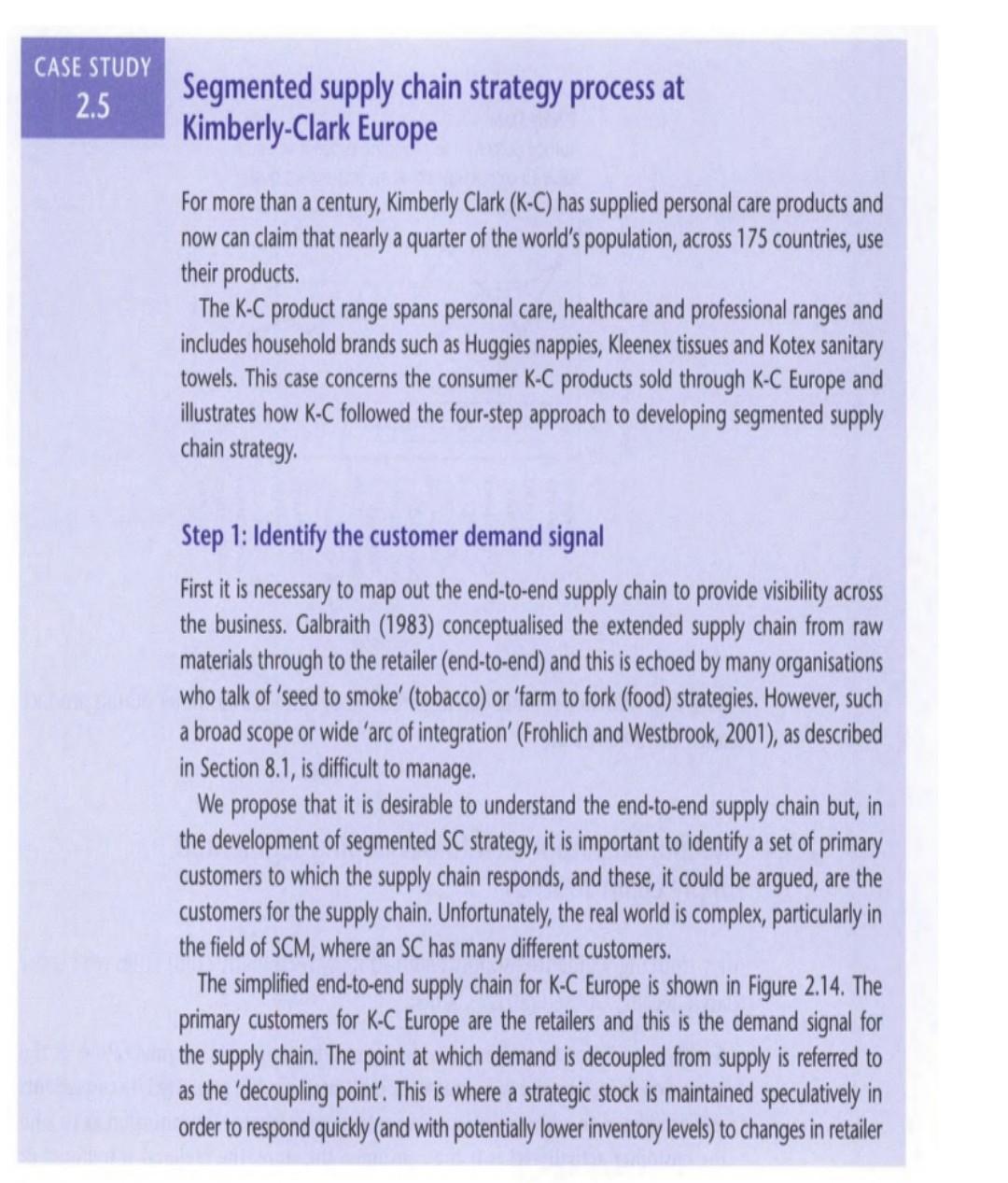 CASE STUDY 2.5

Segmented supply chain strategy process at Kimberly-Clark Europe

For more than a century, Kimberly Clark (K-C) has supplied personal care products and now can claim that nearly a quarter of the world's population, across 175 countries, use their products.

The K-C product range spans personal care, healthcare and professional ranges and includes household brands such as Huggies nappies, Kleenex tissues and Kotex sanitary towels. This case concerns the consumer K-C products sold through K-C Europe and illustrates how K-C followed the four-step approach to developing segmented supply chain strategy.

Step 1: Identify the customer demand signal

First it is necessary to map out the end-to-end supply chain to provide visibility across the business. Galbraith (1983) conceptualised the extended supply chain from raw materials through to the retailer (end-to-end) and this is echoed by many organisations who talk of 'seed to smoke' (tobacco) or 'farm to fork (food) strategies. However, such a broad scope or wide 'arc of integration' (Frohlich and Westbrook, 2001), as described in Section 8.1, is difficult to manage.

We propose that it is desirable to understand the end-to-end supply chain but, in the development of segmented SC strategy, it is important to identify a set of primary customers to which the supply chain responds, and these, it could be argued, are the customers for the supply chain. Unfortunately, the real world is complex, particularly in the field of SCM, where an SC has many different customers.

The simplified end-to-end supply chain for K-C Europe is shown in Figure 2.14. The primary customers for K-C Europe are the retailers and this is the demand signal for the supply chain. The point at which demand is decoupled from supply is referred to as the 'decoupling point'. This is where a strategic stock is maintained speculatively in order to respond quickly (and with potentially lower inventory levels) to changes in retailer